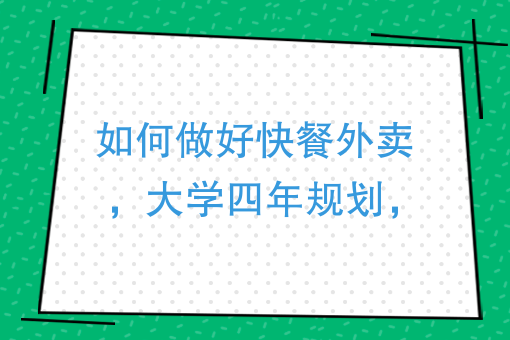 如何做好快餐外卖，大学四年规划，